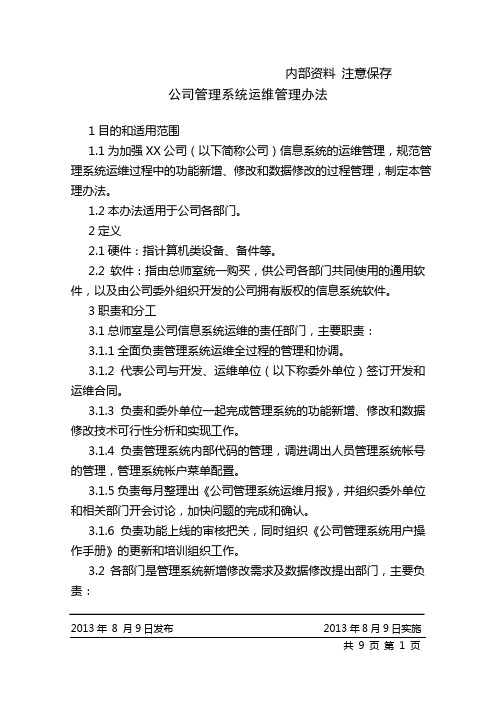 内部资料 注意保存

公司管理系统运维管理办法

1 目的和适用范围

1.1 为加强 XX 公司（以下简称公司）信息系统的运维管理，规范管理系统运维过程中的功能新增、修改和数据修改的过程管理，制定本管理办法。

1.2 本办法适用于公司各部门。

2 定义

2.1 硬件：指计算机类设备、备件等。

2.2 软件：指由总师室统一购买，供公司各部门共同使用的通用软件，以及由公司委外组织开发的公司拥有版权的信息系统软件。

3 职责和分工

3.1 总师室是公司信息系统运维的责任部门，主要职责：

3.1.1 全面负责管理系统运维全过程的管理和协调。

3.1.2 代表公司与开发、运维单位（以下称委外单位）签订开发和运维合同。

3.1.3 负责和委外单位一起完成管理系统的功能新增、修改和数据修改技术可行性分析和实现工作。

3.1.4 负责管理系统内部代码的管理，调进调出人员管理系统帐号的管理，管理系统帐户菜单配置。

3.1.5 负责每月整理出《公司管理系统运维月报》，并组织委外单位和相关部门开会讨论，加快问题的完成和确认。

3.1.6 负责功能上线的审核把关，同时组织《公司管理系统用户操作手册》的更新和培训组织工作。

3.2 各部门是管理系统新增修改需求及数据修改提出部门，主要负责：

2013 年 8 月 9 日发布 2013 年 8 月 9 日实施

共 9 页 第 1 页